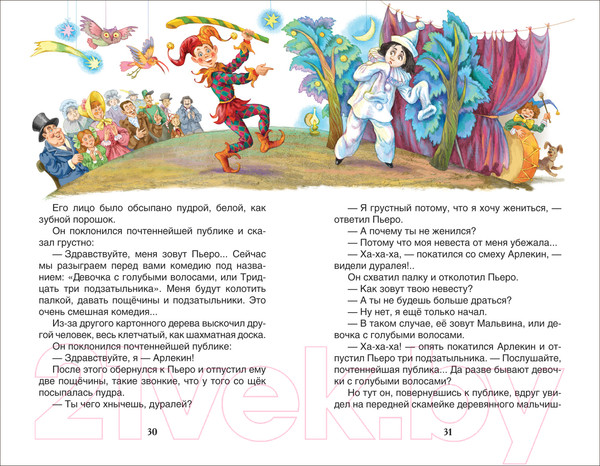 Его лицо было обсыпано пудрой, белой, как зубной порошок.

Он поклонился почтеннейшей публике и сказал грустно:

— Здравствуйте, меня зовут Пьеро... Сейчас мы разыграем перед вами комедию под названием: «Девочка с голубыми волосами, или Тридцать три подзатыльника». Меня будут колотить палкой, давать пощёчины и подзатыльники. Это очень смешная комедия...

Из-за другого картонного дерева выскочил другой человек, весь клетчатый, как шахматная доска.

Он поклонился почтеннейшей публике:

— Здравствуйте, я — Арлекин!

После этого обернулся к Пьеро и отпустил ему две пощёчины, такие звонкие, что у того со щёк посыпалась пудра.

— Ты чего хнычешь, дуралей?

30

— Я грустный потому, что я хочу жениться, — ответил Пьеро.

— А почему ты не женился?

— Потому что моя невеста от меня убежала...

— Ха-ха-ха, — покатился со смеху Арлекин, — видели дуралея!..

Он схватил палку и отколотил Пьеро.

— Как зовут твою невесту?

— А ты не будешь больше драться?

— Ну нет, я ещё только начал.

— В таком случае, её зовут Мальвина, или девочка с голубыми волосами.

— Ха-ха-ха! — опять покатился Арлекин и отпустил Пьеро три подзатыльника. — Послушайте, почтеннейшая публика... Да разве бывают девочки с голубыми волосами?

Но тут он, повернувшись к публике, вдруг увидел на передней скамейке деревянного мальчиш-

31

21vek.by